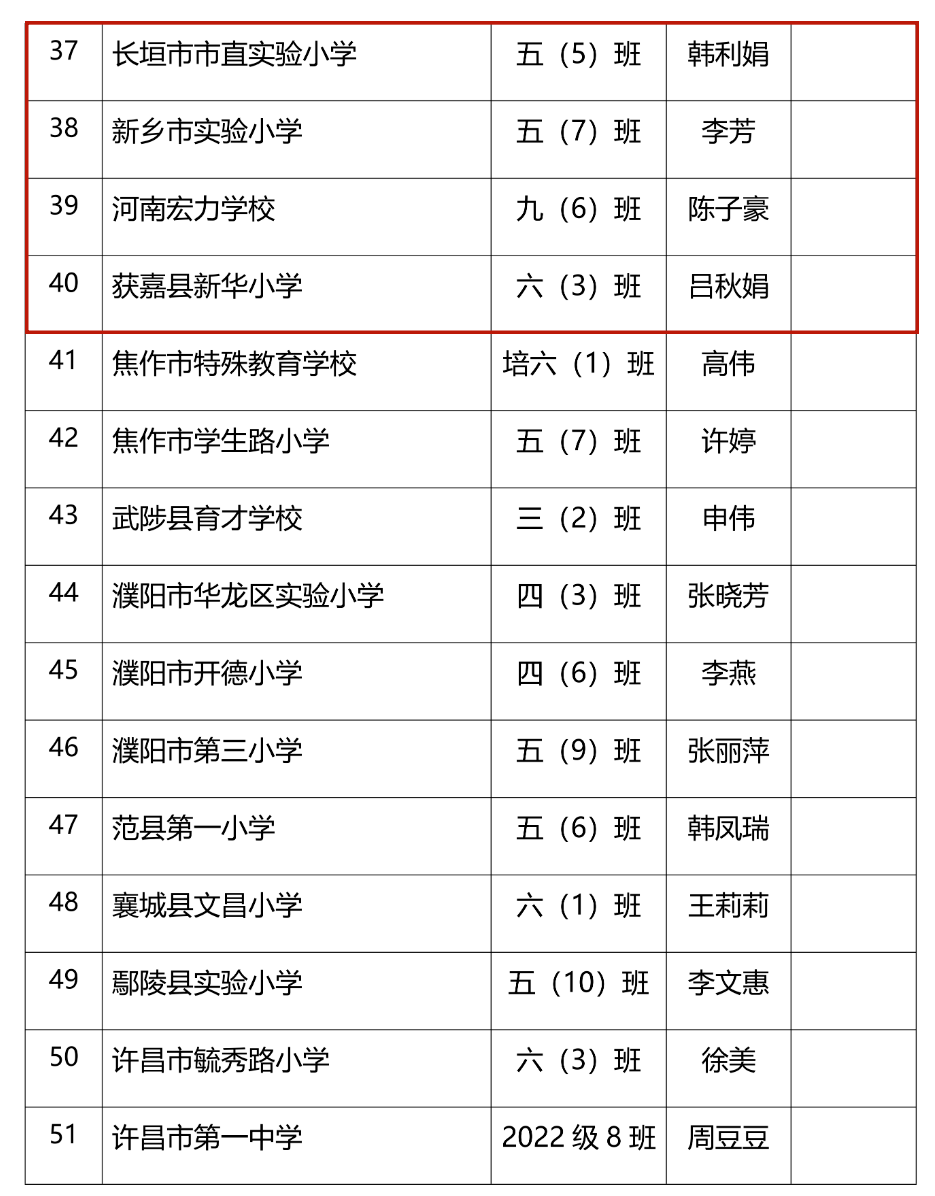 | 37 | 长垣市市直实验小学 | 五（5）班 | 韩利娟 | |
|---|---|---|---|---|
| 38 | 新乡市实验小学 | 五（7）班 | 李芳 | |
| 39 | 河南宏力学校 | 九（6）班 | 陈子豪 | |
| 40 | 获嘉县新华小学 | 六（3）班 | 吕秋娟 | |
| 41 | 焦作市特殊教育学校 | 培六（1）班 | 高伟 | |
| 42 | 焦作市学生路小学 | 五（7）班 | 许婷 | |
| 43 | 武陟县育才学校 | 三（2）班 | 申伟 | |
| 44 | 濮阳市华龙区实验小学 | 四（3）班 | 张晓芳 | |
| 45 | 濮阳市开德小学 | 四（6）班 | 李燕 | |
| 46 | 濮阳市第三小学 | 五（9）班 | 张丽萍 | |
| 47 | 范县第一小学 | 五（6）班 | 韩凤瑞 | |
| 48 | 襄城县文昌小学 | 六（1）班 | 王莉莉 | |
| 49 | 鄢陵县实验小学 | 五（10）班 | 李文惠 | |
| 50 | 许昌市毓秀路小学 | 六（3）班 | 徐美 | |
| 51 | 许昌市第一中学 | 2022 级 8 班 | 周豆豆 | |